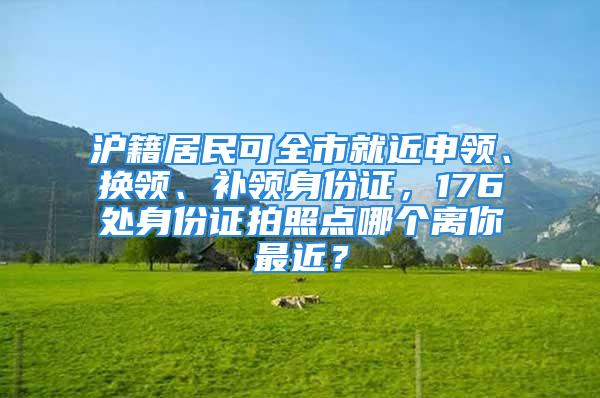 沪籍居民可全市就近申领、换领、补领身份证，176处身份证拍照点哪个离你最近？